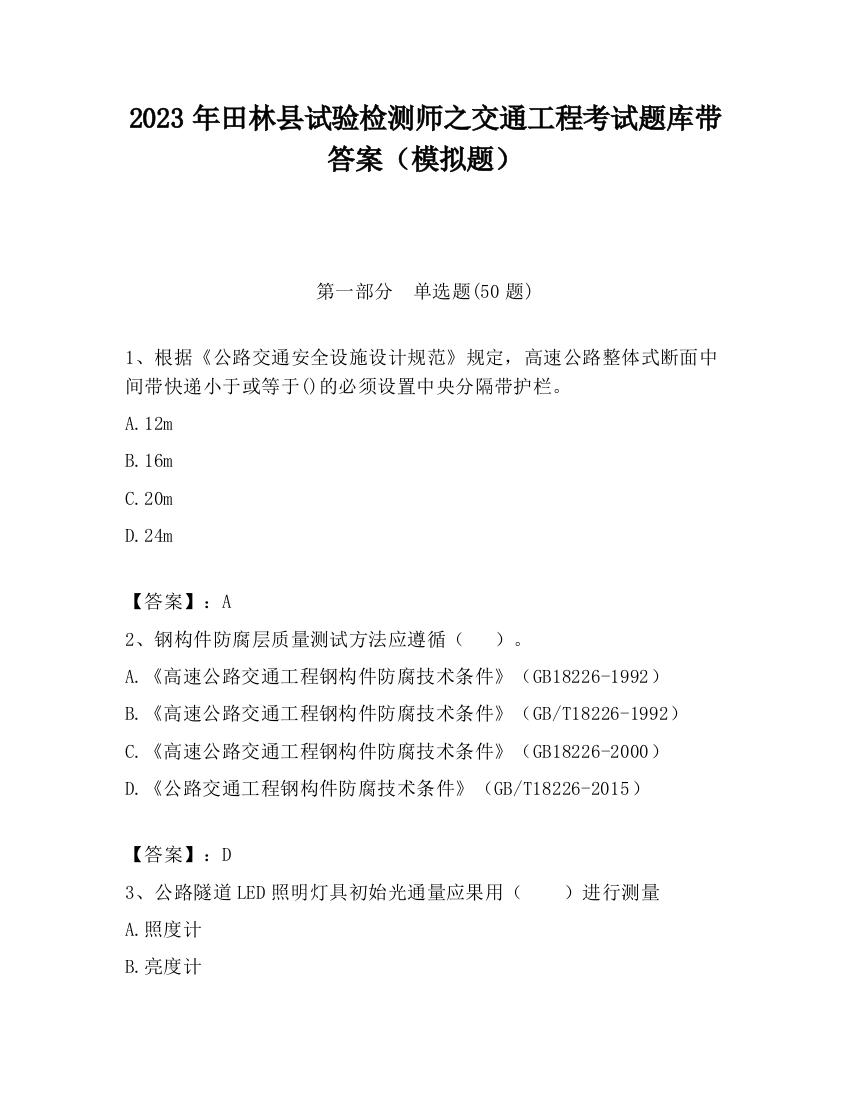 2023 年田林县试验检测师之交通工程考试题库带答案（模拟题）

第一部分　单选题(50 题)

1、根据《公路交通安全设施设计规范》规定，高速公路整体式断面中间带快递小于或等于()的必须设置中央分隔带护栏。

A.12m

B.16m

C.20m

D.24m

【答案】：A

2、钢构件防腐层质量测试方法应遵循（　）。

A.《高速公路交通工程钢构件防腐技术条件》（GB18226-1992）

B.《高速公路交通工程钢构件防腐技术条件》（GB/T18226-1992）

C.《高速公路交通工程钢构件防腐技术条件》（GB18226-2000）

D.《公路交通工程钢构件防腐技术条件》（GB/T18226-2015）

【答案】：D

3、公路隧道 LED 照明灯具初始光通量应果用（　　）进行测量

A.照度计

B.亮度计